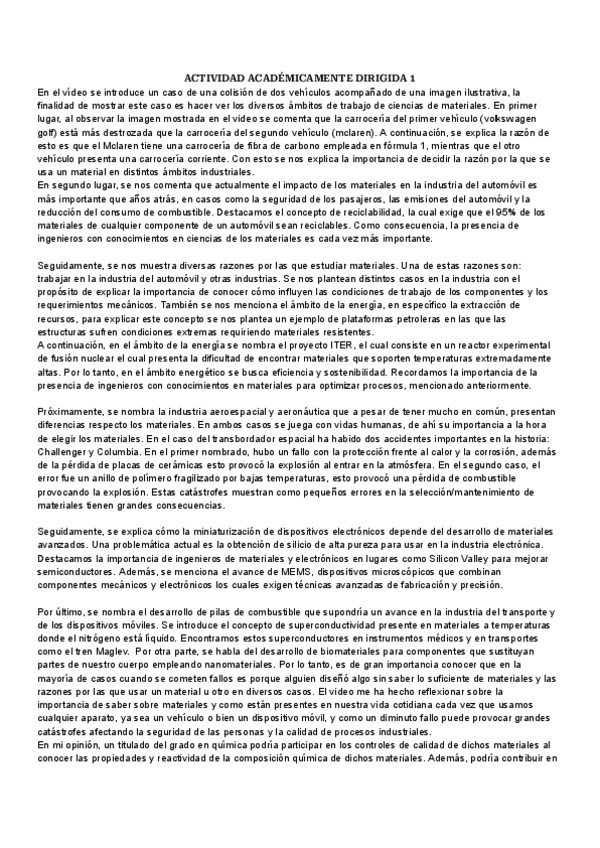 ACTIVIDAD ACADÉMICAMENTE DIRIGIDA 1

En el vídeo se introduce un caso de una colisión de dos vehículos acompañado de una imagen ilustrativa, la finalidad de mostrar este caso es hacer ver los diversos ámbitos de trabajo de ciencias de materiales. En primer lugar, al observar la imagen mostrada en el video se comenta que la carrocería del primer vehículo (volkswagen golf) está más destrozada que la carrocería del segundo vehículo (mclaren). A continuación, se explica la razón de esto es que el Mclaren tiene una carrocería de fibra de carbono empleada en fórmula 1, mientras que el otro vehículo presenta una carrocería corriente. Con esto se nos explica la importancia de decidir la razón por la que se usa un material en distintos ámbitos industriales.
En segundo lugar, se nos comenta que actualmente el impacto de los materiales en la industria del automóvil es más importante que años atrás, en casos como la seguridad de los pasajeros, las emisiones del automóvil y la reducción del consumo de combustible. Destacamos el concepto de reciclabilidad, la cual exige que el 95% de los materiales de cualquier componente de un automóvil sean reciclables. Como consecuencia, la presencia de ingenieros con conocimientos en ciencias de los materiales es cada vez más importante.

Seguidamente, se nos muestra diversas razones por las que estudiar materiales. Una de estas razones son: trabajar en la industria del automóvil y otras industrias. Se nos plantean distintos casos en la industria con el propósito de explicar la importancia de conocer cómo influyen las condiciones de trabajo de los componentes y los requerimientos mecánicos. También se nos menciona el ámbito de la energía, en específico la extracción de recursos, para explicar este concepto se nos plantea un ejemplo de plataformas petroleras en las que las estructuras sufren condiciones extremas requiriendo materiales resistentes.
A continuación, en el ámbito de la energía se nombra el proyecto ITER, el cual consiste en un reactor experimental de fusión nuclear el cual presenta la dificultad de encontrar materiales que soporten temperaturas extremadamente altas. Por lo tanto, en el ámbito energético se busca eficiencia y sostenibilidad. Recordamos la importancia de la presencia de ingenieros con conocimientos en materiales para optimizar procesos, mencionado anteriormente.

Próximamente, se nombra la industria aeroespacial y aeronáutica que a pesar de tener mucho en común, presentan diferencias respecto los materiales. En ambos casos se juega con vidas humanas, de ahí su importancia a la hora de elegir los materiales. En el caso del transbordador espacial ha habido dos accidentes importantes en la historia: Challenger y Columbia. En el primer nombrado, hubo un fallo con la protección frente al calor y la corrosión, además de la pérdida de placas de cerámicas esto provocó la explosión al entrar en la atmósfera. En el segundo caso, el error fue un anillo de polímero fragilizado por bajas temperaturas, esto provocó una pérdida de combustible provocando la explosión. Estas catástrofes muestran como pequeños errores en la selección/mantenimiento de materiales tienen grandes consecuencias.

Seguidamente, se explica cómo la miniaturización de dispositivos electrónicos depende del desarrollo de materiales avanzados. Una problemática actual es la obtención de silicio de alta pureza para usar en la industria electrónica. Destacamos la importancia de ingenieros de materiales y electrónicos en lugares como Silicon Valley para mejorar semiconductores. Además, se menciona el avance de MEMS, dispositivos microscópicos que combinan componentes mecánicos y electrónicos los cuales exigen técnicas avanzadas de fabricación y precisión.

Por último, se nombra el desarrollo de pilas de combustible que supondría un avance en la industria del transporte y de los dispositivos móviles. Se introduce el concepto de superconductividad presente en materiales a temperaturas donde el nitrógeno está líquido. Encontramos estos superconductores en instrumentos médicos y en transportes como el tren Maglev. Por otra parte, se habla del desarrollo de biomateriales para componentes que sustituyan partes de nuestro cuerpo empleando nanomateriales. Por lo tanto, es de gran importancia conocer que en la mayoría de casos cuando se cometen fallos es porque alguien diseñó algo sin saber lo suficiente de materiales y las razones por las que usar un material u otro en diversos casos. El video me ha hecho reflexionar sobre la importancia de saber sobre materiales y como están presentes en nuestra vida cotidiana cada vez que usamos cualquier aparato, ya sea un vehículo o bien un dispositivo móvil, y como un diminuto fallo puede provocar grandes catástrofes afectando la seguridad de las personas y la calidad de procesos industriales.
En mi opinión, un titulado del grado en química podría participar en los controles de calidad de dichos materiales al conocer las propiedades y reactividad de la composición química de dichos materiales. Además, podría contribuir en